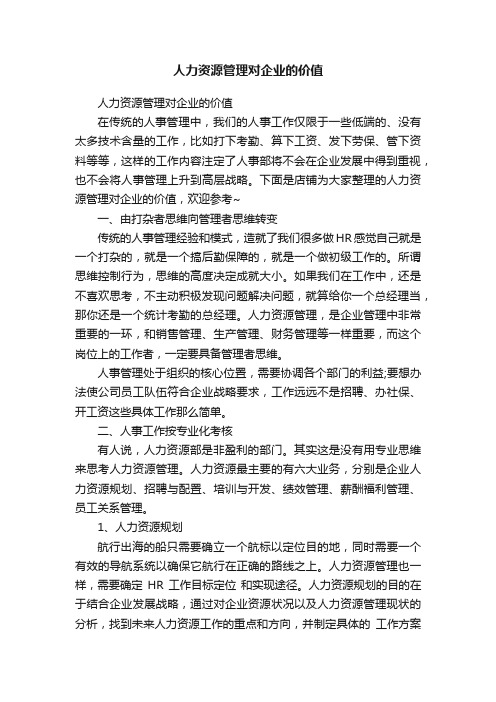 人力资源管理对企业的价值

人力资源管理对企业的价值

在传统的人事管理中，我们的人事工作仅限于一些低端的、没有太多技术含量的工作，比如打下考勤、算下工资、发下劳保、管下资料等等，这样的工作内容注定了人事部将不会在企业发展中得到重视，也不会将人事管理上升到高层战略。下面是店铺为大家整理的人力资源管理对企业的价值，欢迎参考~

一、由打杂者思维向管理者思维转变

传统的人事管理经验和模式，造就了我们很多做HR感觉自己就是一个打杂的，就是一个搞后勤保障的，就是一个做初级工作的。所谓思维控制行为，思维的高度决定成就大小。如果我们在工作中，还是不喜欢思考，不主动积极发现问题解决问题，就算给你一个总经理当，那你还是一个统计考勤的总经理。人力资源管理，是企业管理中非常重要的一环，和销售管理、生产管理、财务管理等一样重要，而这个岗位上的工作者，一定要具备管理者思维。

人事管理处于组织的核心位置，需要协调各个部门的利益;要想办法使公司员工队伍符合企业战略要求，工作远远不是招聘、办社保、开工资这些具体工作那么简单。

二、人事工作按专业化考核

有人说，人力资源部是非盈利的部门。其实这是没有用专业思维来思考人力资源管理。人力资源最主要的有六大业务，分别是企业人力资源规划、招聘与配置、培训与开发、绩效管理、薪酬福利管理、员工关系管理。

1、人力资源规划

航行出海的船只需要确立一个航标以定位目的地，同时需要一个有效的导航系统以确保它航行在正确的路线之上。人力资源管理也一样，需要确定 HR 工作目标定位 和实现途径。人力资源规划的目的在于结合企业发展战略，通过对企业资源状况以及人力资源管理现状的分析，找到未来人力资源工作的重点和方向，并制定具体的 工作方案